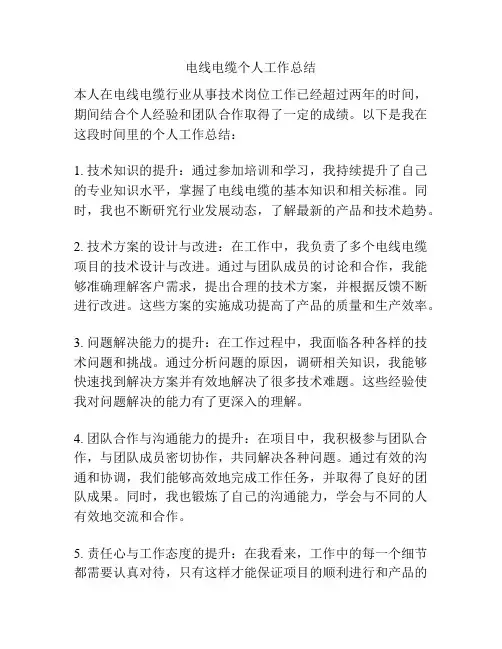 电线电缆个人工作总结

本人在电线电缆行业从事技术岗位工作已经超过两年的时间，期间结合个人经验和团队合作取得了一定的成绩。以下是我在这段时间里的个人工作总结：

1. 技术知识的提升：通过参加培训和学习，我持续提升了自己的专业知识水平，掌握了电线电缆的基本知识和相关标准。同时，我也不断研究行业发展动态，了解最新的产品和技术趋势。

2. 技术方案的设计与改进：在工作中，我负责了多个电线电缆项目的技术设计与改进。通过与团队成员的讨论和合作，我能够准确理解客户需求，提出合理的技术方案，并根据反馈不断进行改进。这些方案的实施成功提高了产品的质量和生产效率。

3. 问题解决能力的提升：在工作过程中，我面临各种各样的技术问题和挑战。通过分析问题的原因，调研相关知识，我能够快速找到解决方案并有效地解决了很多技术难题。这些经验使我对问题解决的能力有了更深入的理解。

4. 团队合作与沟通能力的提升：在项目中，我积极参与团队合作，与团队成员密切协作，共同解决各种问题。通过有效的沟通和协调，我们能够高效地完成工作任务，并取得了良好的团队成果。同时，我也锻炼了自己的沟通能力，学会与不同的人有效地交流和合作。

5. 责任心与工作态度的提升：在我看来，工作中的每一个细节都需要认真对待，只有这样才能保证项目的顺利进行和产品的